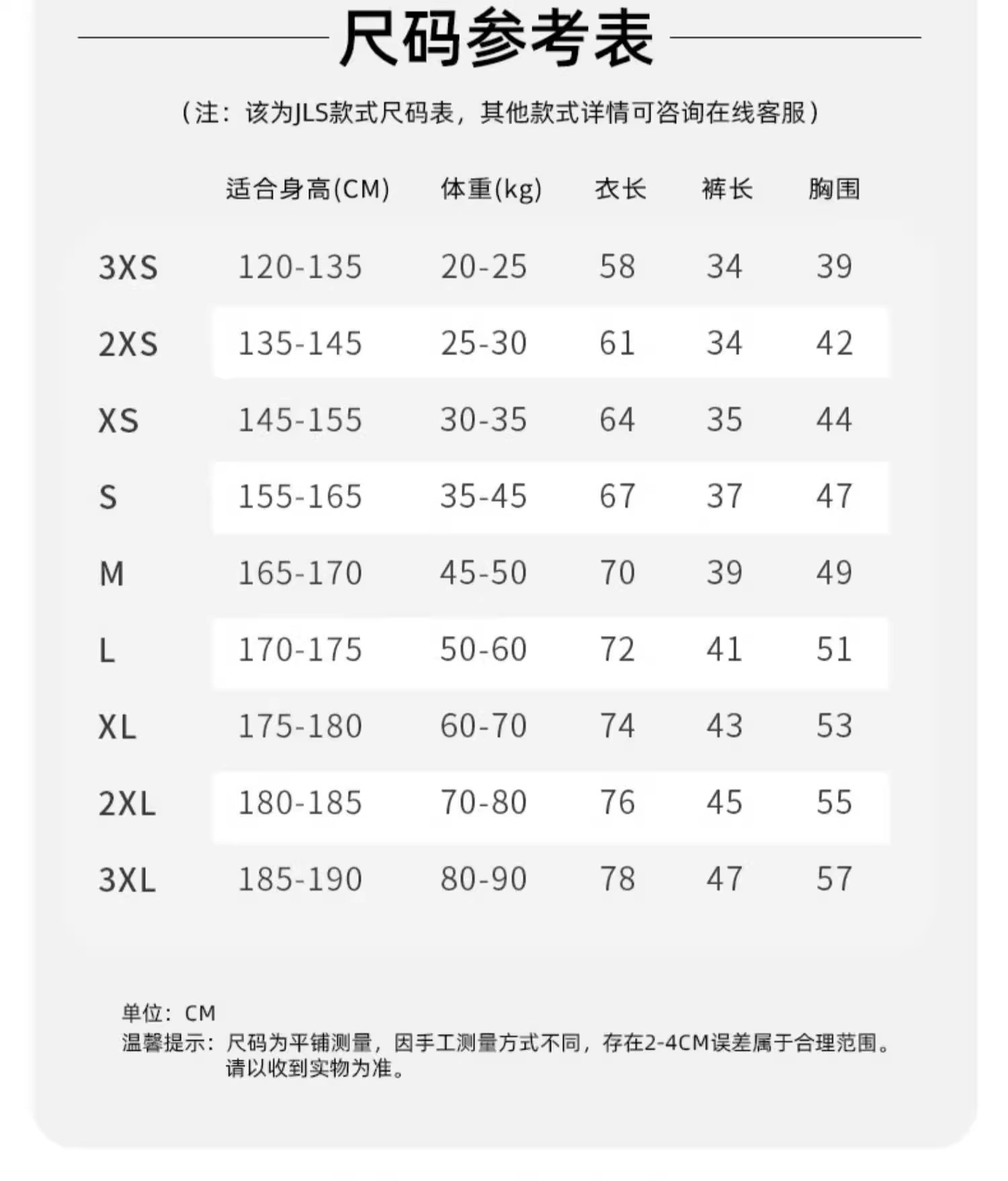 尺码参考表

（注：该为JLS款式尺码表，其他款式详情可咨询在线客服）

| | 适合身高(CM) | 体重(kg) | 衣长 | 裤长 | 胸围 |
|---|---|---|---|---|---|
| 3XS | 120-135 | 20-25 | 58 | 34 | 39 |
| 2XS | 135-145 | 25-30 | 61 | 34 | 42 |
| XS | 145-155 | 30-35 | 64 | 35 | 44 |
| S | 155-165 | 35-45 | 67 | 37 | 47 |
| M | 165-170 | 45-50 | 70 | 39 | 49 |
| L | 170-175 | 50-60 | 72 | 41 | 51 |
| XL | 175-180 | 60-70 | 74 | 43 | 53 |
| 2XL | 180-185 | 70-80 | 76 | 45 | 55 |
| 3XL | 185-190 | 80-90 | 78 | 47 | 57 |

单位：CM
温馨提示：尺码为平铺测量，因手工测量方式不同，存在2-4CM误差属于合理范围。请以收到实物为准。